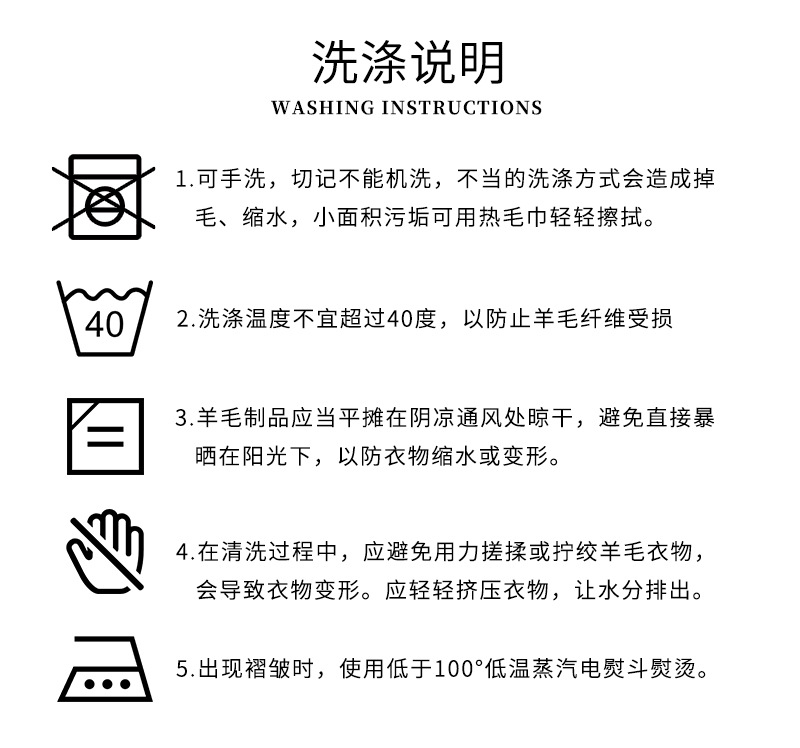 洗涤说明
WASHING INSTRUCTIONS

1.可手洗，切记不能机洗，不当的洗涤方式会造成掉毛、缩水，小面积污垢可用热毛巾轻轻擦拭。

40

2.洗涤温度不宜超过40度，以防止羊毛纤维受损

3.羊毛制品应当平摊在阴凉通风处晾干，避免直接暴晒在阳光下，以防衣物缩水或变形。

4.在清洗过程中，应避免用力搓揉或拧绞羊毛衣物，会导致衣物变形。应轻轻挤压衣物，让水分排出。

5.出现褶皱时，使用低于100°低温蒸汽电熨斗熨烫。